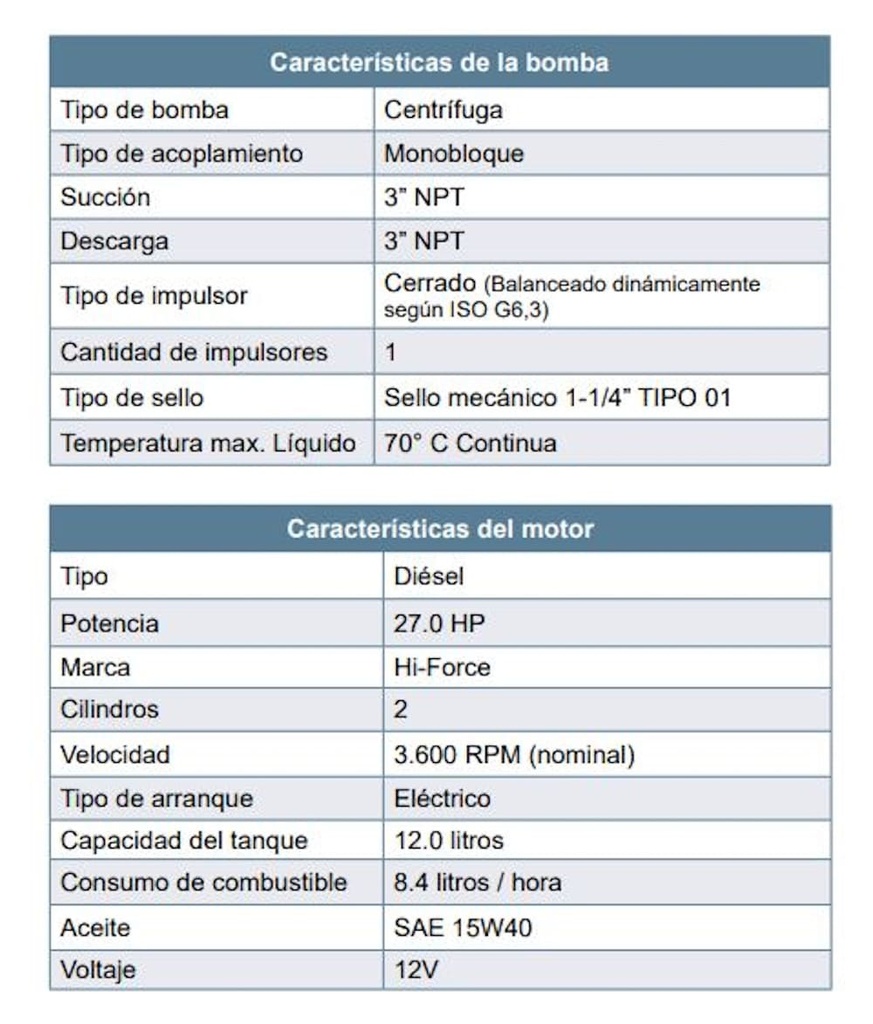 | Características de la bomba | |
|---|---|
| Tipo de bomba | Centrífuga |
| Tipo de acoplamiento | Monobloque |
| Succión | 3" NPT |
| Descarga | 3" NPT |
| Tipo de impulsor | Cerrado (Balanceado dinámicamente según ISO G6,3) |
| Cantidad de impulsores | 1 |
| Tipo de sello | Sello mecánico 1-1/4" TIPO 01 |
| Temperatura max. Líquido | 70° C Continua |

| Características del motor | |
|---|---|
| Tipo | Diésel |
| Potencia | 27.0 HP |
| Marca | Hi-Force |
| Cilindros | 2 |
| Velocidad | 3.600 RPM (nominal) |
| Tipo de arranque | Eléctrico |
| Capacidad del tanque | 12.0 litros |
| Consumo de combustible | 8.4 litros / hora |
| Aceite | SAE 15W40 |
| Voltaje | 12V |